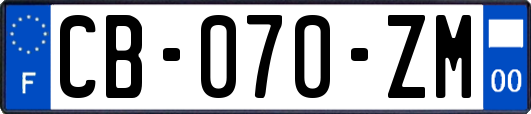 F
CB-070-ZM
00